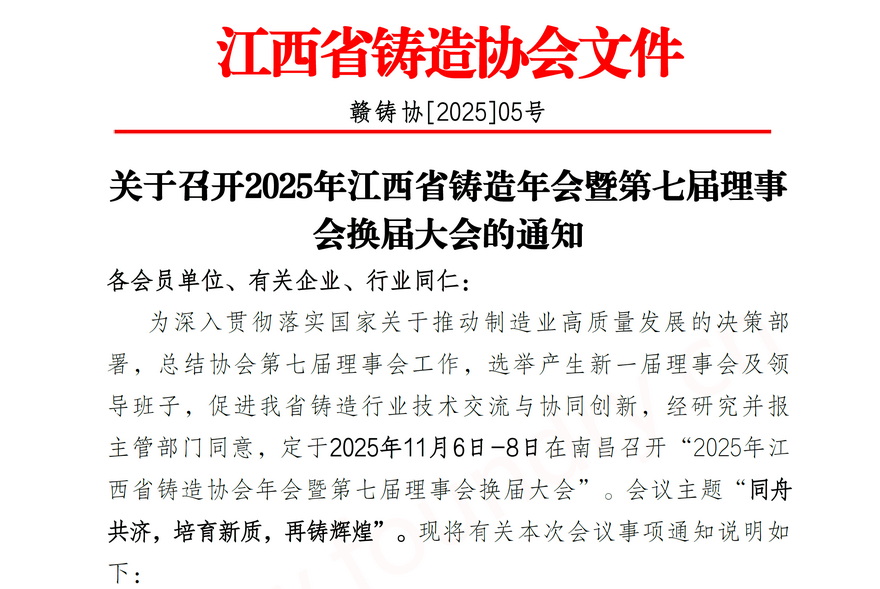 江西省铸造协会文件

赣铸协[2025]05号

关于召开2025年江西省铸造年会暨第七届理事会换届大会的通知

各会员单位、有关企业、行业同仁：

为深入贯彻落实国家关于推动制造业高质量发展的决策部署，总结协会第七届理事会工作，选举产生新一届理事会及领导班子，促进我省铸造行业技术交流与协同创新，经研究并报主管部门同意，定于2025年11月6日-8日在南昌召开“2025年江西省铸造协会年会暨第七届理事会换届大会”。会议主题“同舟共济，培育新质，再铸辉煌”。现将有关本次会议事项通知说明如下：